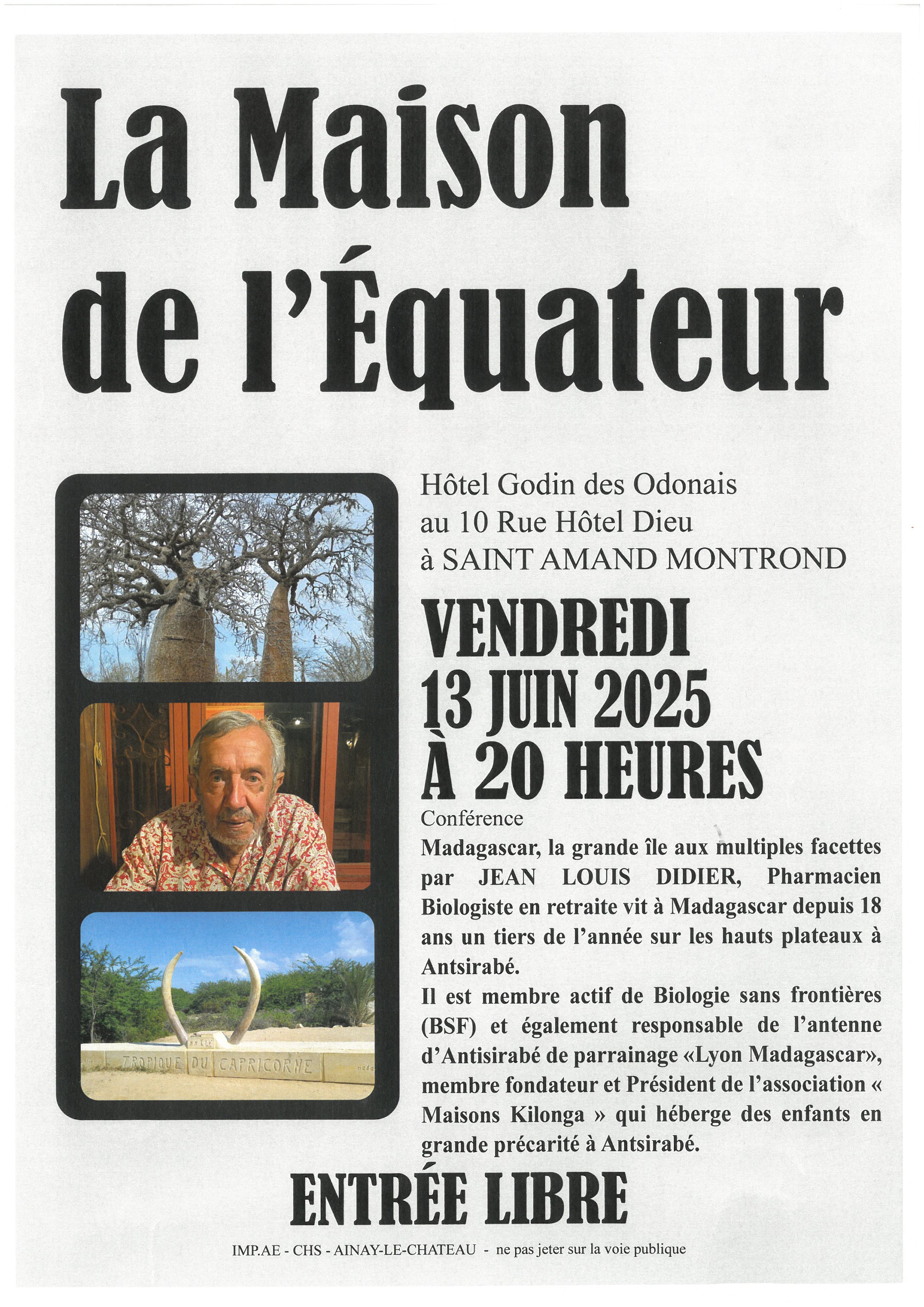 La Maison de l'Équateur

TROPIQUE DU CAPRICORNE

Hôtel Godin des Odonais
au 10 Rue Hôtel Dieu
à SAINT AMAND MONTROND

VENDREDI
13 JUIN 2025
À 20 HEURES

Conférence
Madagascar, la grande île aux multiples facettes par JEAN LOUIS DIDIER, Pharmacien Biologiste en retraite vit à Madagascar depuis 18 ans un tiers de l'année sur les hauts plateaux à Antsirabé.
Il est membre actif de Biologie sans frontières (BSF) et également responsable de l'antenne d'Antisirabé de parrainage «Lyon Madagascar», membre fondateur et Président de l'association « Maisons Kilonga » qui héberge des enfants en grande précarité à Antsirabé.

ENTRÉE LIBRE

IMP.AE - CHS - AINAY-LE-CHATEAU - ne pas jeter sur la voie publique